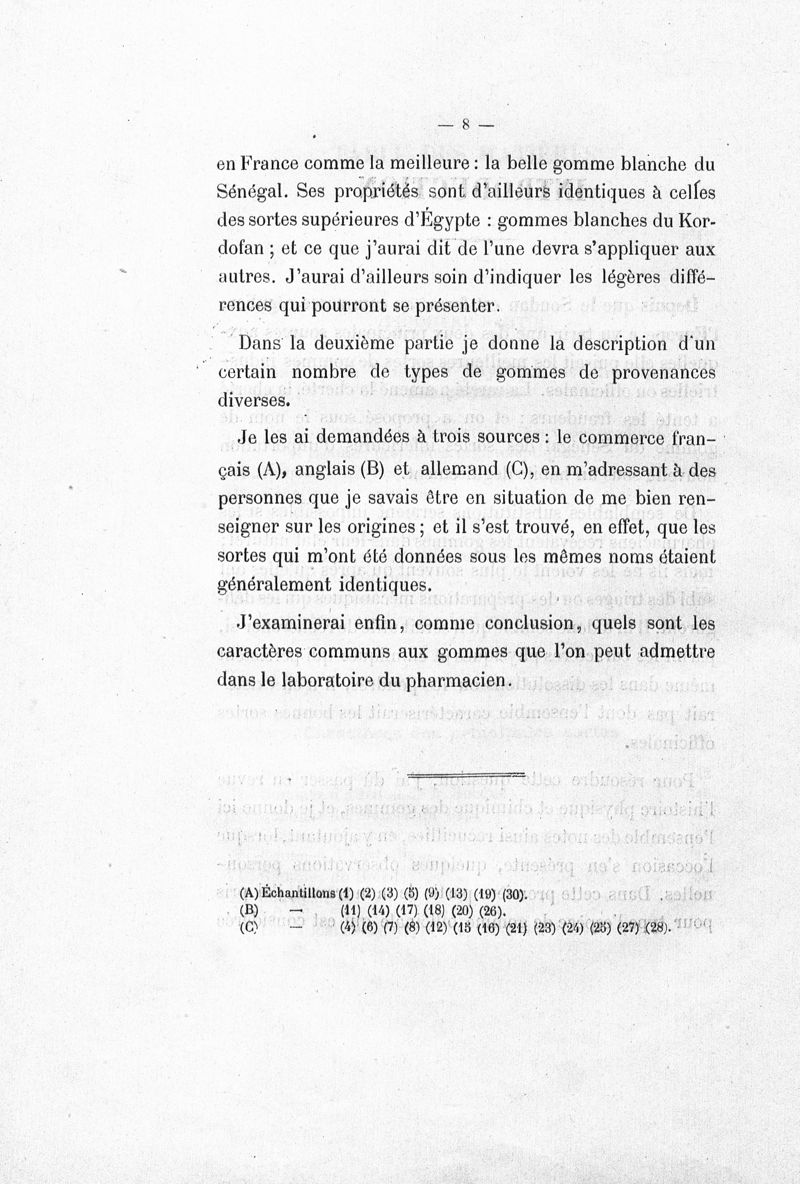 — 8 —

en France comme la meilleure : la belle gomme blanche du Sénégal. Ses propriétés sont d'ailleurs identiques à celles des sortes supérieures d'Égypte : gommes blanches du Kordofan ; et ce que j'aurai dit de l'une devra s'appliquer aux autres. J'aurai d'ailleurs soin d'indiquer les légères différences qui pourront se présenter.

Dans la deuxième partie je donne la description d'un certain nombre de types de gommes de provenances diverses.

Je les ai demandées à trois sources : le commerce français (A), anglais (B) et allemand (C), en m'adressant à des personnes que je savais être en situation de me bien renseigner sur les origines ; et il s'est trouvé, en effet, que les sortes qui m'ont été données sous les mêmes noms étaient généralement identiques.

J'examinerai enfin, comme conclusion, quels sont les caractères communs aux gommes que l'on peut admettre dans le laboratoire du pharmacien.

(A) Échantillons (1) (2) (3) (5) (9) (13) (19) (30).
(B) — (11) (14) (17) (18) (20) (26).
(C) — (4) (6) (7) (8) (12) (15 (16) (21) (23) (24) (25) (27) (28).